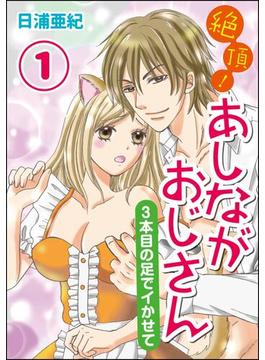 日浦亜紀

1

絶頂!

あしながおじさん

3本目の足でイかせて